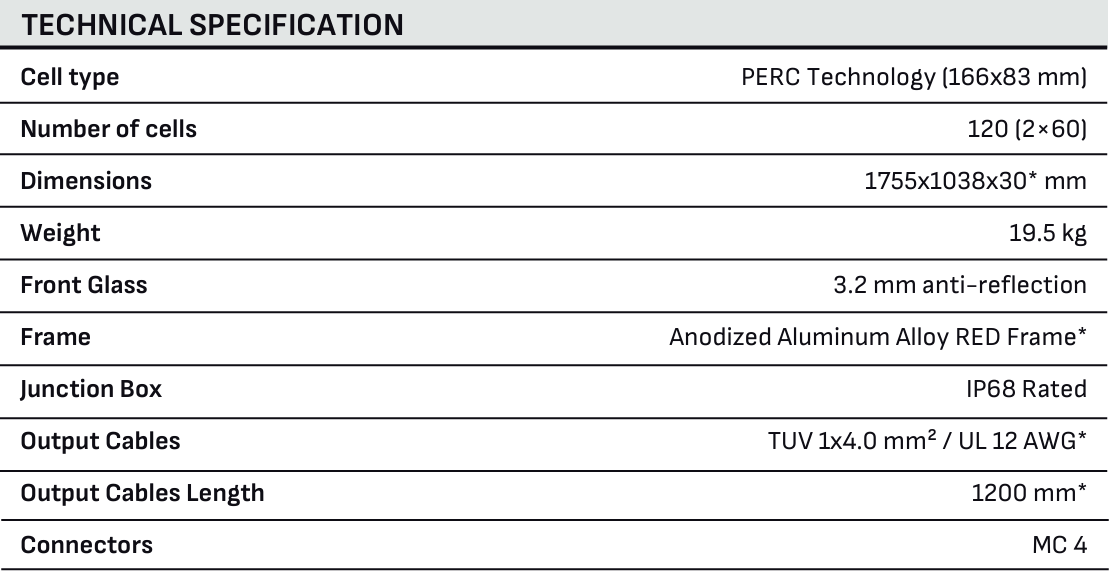 TECHNICAL SPECIFICATION

Cell type
PERC Technology (166x83 mm)

Number of cells
120 (2×60)

Dimensions
1755x1038x30* mm

Weight
19.5 kg

Front Glass
3.2 mm anti-reflection

Frame
Anodized Aluminum Alloy RED Frame*

Junction Box
IP68 Rated

Output Cables
TUV 1x4.0 mm² / UL 12 AWG*

Output Cables Length
1200 mm*

Connectors
MC 4